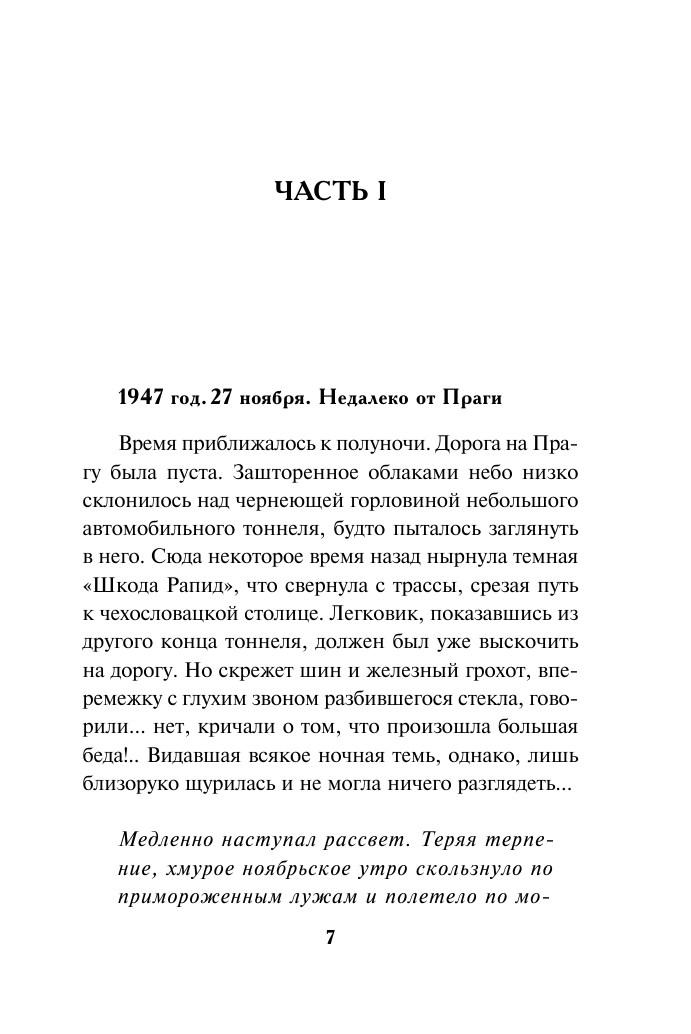 ЧАСТЬ I

1947 год. 27 ноября. Недалеко от Праги

Время приближалось к полуночи. Дорога на Прагу была пуста. Зашторенное облаками небо низко склонилось над чернеющей горловиной небольшого автомобильного тоннеля, будто пыталось заглянуть в него. Сюда некоторое время назад нырнула темная «Шкода Рапид», что свернула с трассы, срезая путь к чехословацкой столице. Легковик, показавшись из другого конца тоннеля, должен был уже выскочить на дорогу. Но скрежет шин и железный грохот, вперемежку с глухим звоном разбившегося стекла, говорили... нет, кричали о том, что произошла большая беда!.. Видавшая всякое ночная темь, однако, лишь близоруко щурилась и не могла ничего разглядеть...

Медленно наступал рассвет. Теряя терпение, хмурое ноябрьское утро скользнуло по примороженным лужам и полетело по мо-

7